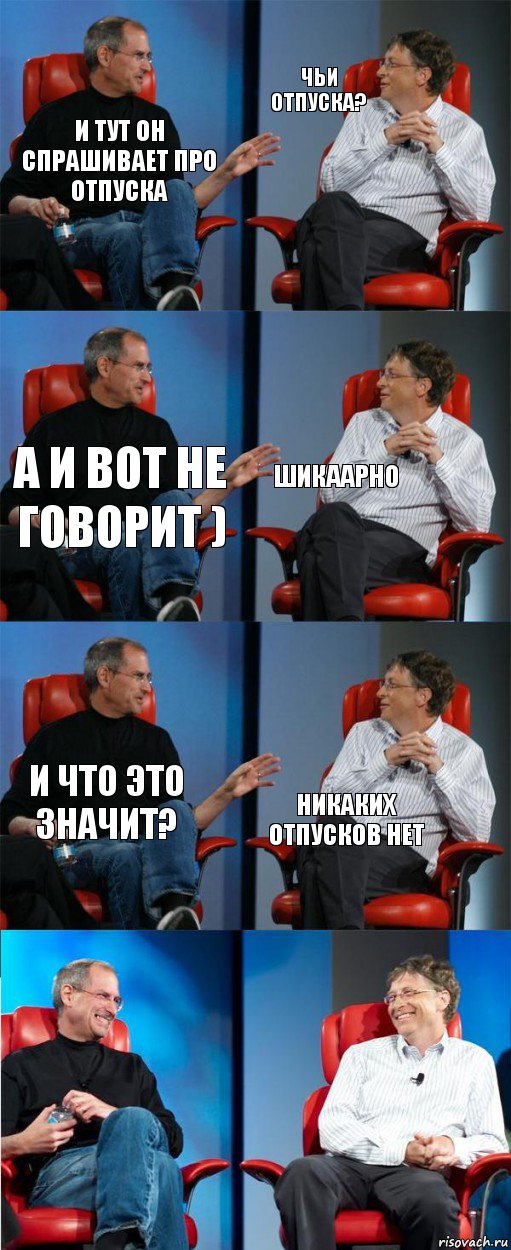 И ТУТ ОН СПРАШИВАЕТ ПРО ОТПУСКА

ЧЬИ ОТПУСКА?

А И ВОТ НЕ ГОВОРИТ )

ШИКААРНО

И ЧТО ЭТО ЗНАЧИТ?

НИКАКИХ ОТПУСКОВ НЕТ

risovach.ru